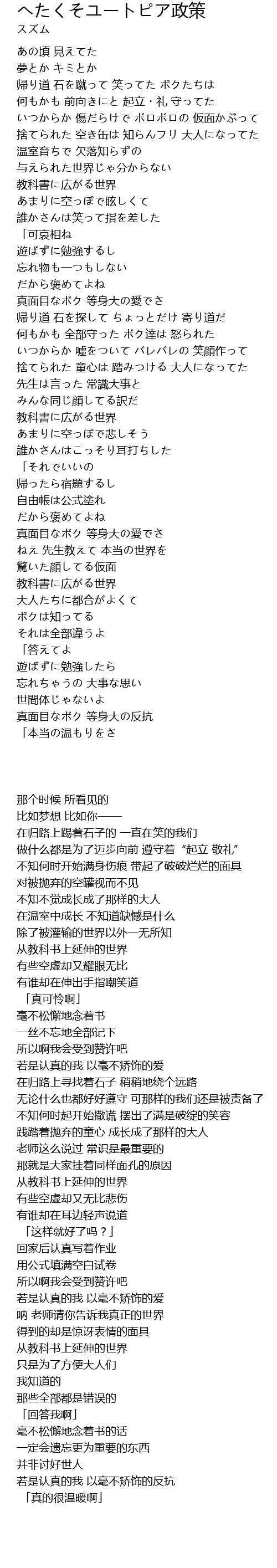 へたくそユートピア政策
スズム

あの頃 見えてた
夢とか キミとか
帰り道 石を蹴って 笑ってた ボクたちは
何もかも 前向きにと 起立・礼 守ってた
いつからか 傷だらけで ボロボロの 仮面かぶって
捨てられた 空き缶は 知らんフリ 大人になってた
温室育ちで 欠落知らずの
与えられた世界じゃ分からない
教科書に広がる世界
あまりに空っぽで眩しくて
誰かさんは笑って指を差した
「可哀相ね
遊ばずに勉強するし
忘れ物も一つもしない
だから褒めてよね
真面目なボク 等身大の愛でさ
帰り道 石を探して ちょっとだけ 寄り道だ
何もかも 全部守った ボク達は 怒られた
いつからか 嘘をついて バレバレの 笑顔作って
捨てられた 童心は 踏みつける 大人になってた
先生は言った 常識大事と
みんな同じ顔してる訳だ
教科書に広がる世界
あまりに空っぽで悲しそう
誰かさんはこっそり耳打ちした
「それでいいの
帰ったら宿題するし
自由帳は公式塗れ
だから褒めてよね
真面目なボク 等身大の愛でさ
ねえ 先生教えて 本当の世界を
驚いた顔してる仮面
教科書に広がる世界
大人たちに都合がよくて
ボクは知ってる
それは全部違うよ
「答えてよ
遊ばずに勉強したら
忘れちゃうの 大事な思い
世間体じゃないよ
真面目なボク 等身大の反抗
「本当の温もりをさ

那个时候 所看见的
比如梦想 比如你——
在归路上踢着石子的 一直在笑的我们
做什么都是为了迈步向前 遵守着“起立 敬礼”
不知何时开始满身伤痕 带起了破破烂烂的面具
对被抛弃的空罐视而不见
不知不觉成长成了那样的大人
在温室中成长 不知道缺憾是什么
除了被灌输的世界以外一无所知
从教科书上延伸的世界
有些空虚却又耀眼无比
有谁却在伸出手指嘲笑道
「真可怜啊」
毫不松懈地念着书
一丝不忘地全部记下
所以啊我会受到赞许吧
若是认真的我 以毫不矫饰的爱
在归路上寻找着石子 稍稍地绕个远路
无论什么也都好好遵守 可那样的我们还是被责备了
不知何时起开始撒谎 摆出了满是破绽的笑容
践踏着抛弃的童心 成长成了那样的大人
老师这么说过 常识是最重要的
那就是大家挂着同样面孔的原因
从教科书上延伸的世界
有些空虚却又无比悲伤
有谁却在耳边轻声说道
「这样就好了吗？」
回家后认真写着作业
用公式填满空白试卷
所以啊我会受到赞许吧
若是认真的我 以毫不矫饰的爱
呐 老师请你告诉我真正的世界
得到的却是惊讶表情的面具
从教科书上延伸的世界
只是为了方便大人们
我知道的
那些全部都是错误的
「回答我啊」
毫不松懈地念着书的话
一定会遗忘更为重要的东西
并非讨好世人
若是认真的我 以毫不矫饰的反抗
「真的很温暖啊」